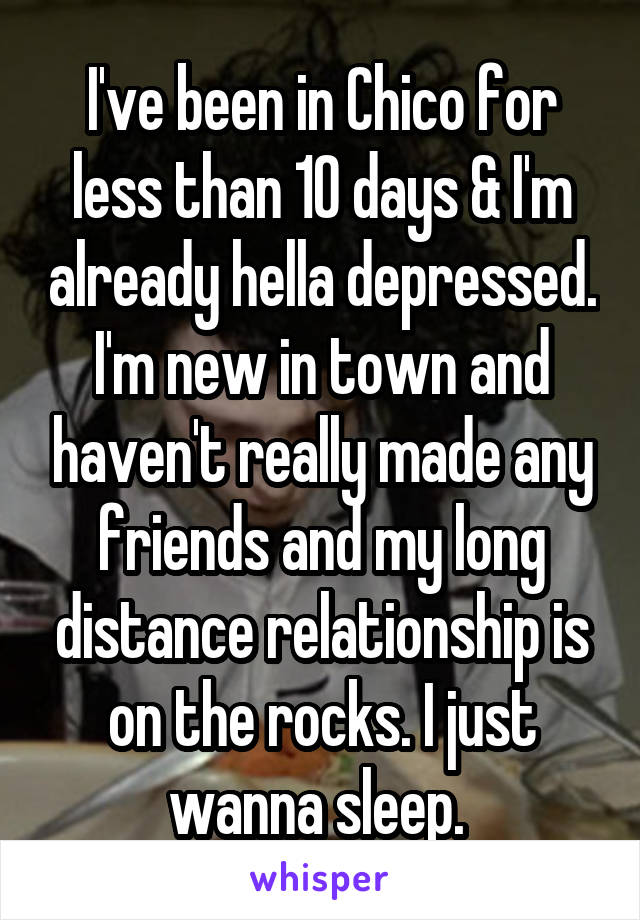 I've been in Chico for less than 10 days & I'm already hella depressed. I'm new in town and haven't really made any friends and my long distance relationship is on the rocks. I just wanna sleep.

whisper